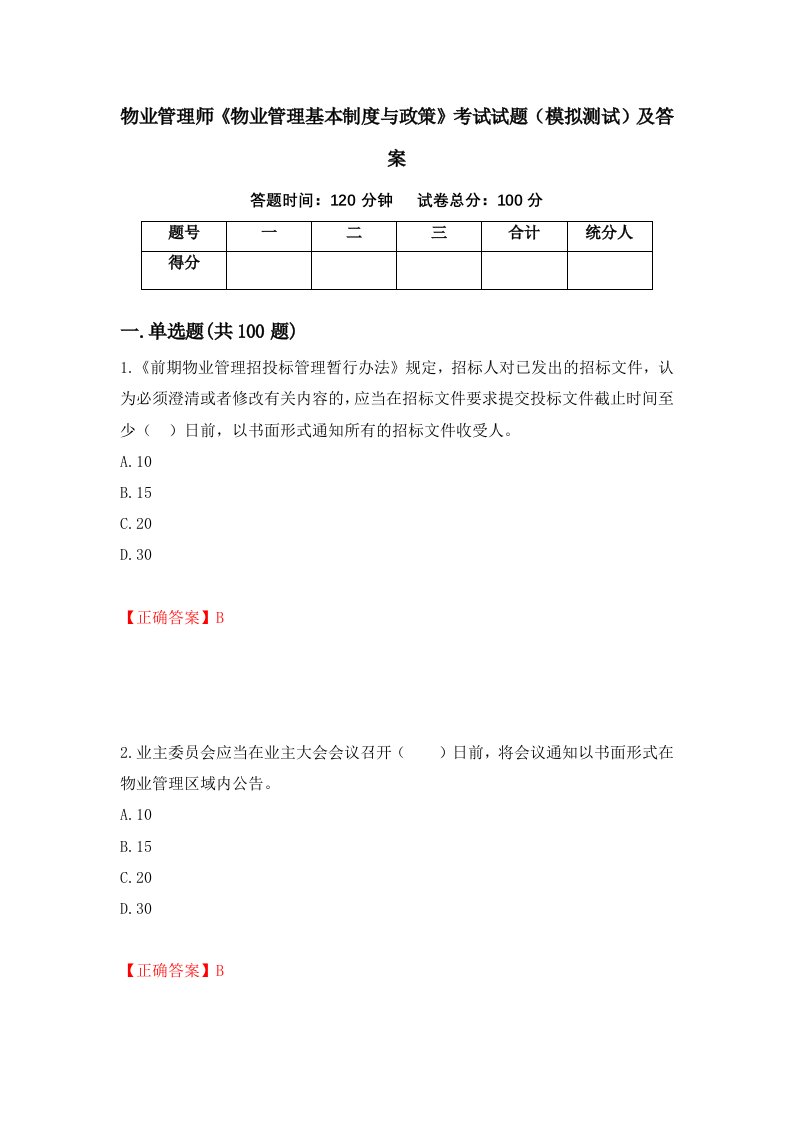 物业管理师《物业管理基本制度与政策》考试试题（模拟测试）及答案

答题时间：120 分钟　　试卷总分：100 分

| 题号 | 一 | 二 | 三 | 合计 | 统分人 |
|---|---|---|---|---|---|
| 得分 | | | | | |

一.单选题(共 100 题)

1.《前期物业管理招投标管理暂行办法》规定，招标人对已发出的招标文件，认为必须澄清或者修改有关内容的，应当在招标文件要求提交投标文件截止时间至少（　）日前，以书面形式通知所有的招标文件收受人。

A.10

B.15

C.20

D.30

【正确答案】B

2.业主委员会应当在业主大会会议召开（　　）日前，将会议通知以书面形式在物业管理区域内公告。

A.10

B.15

C.20

D.30

【正确答案】B